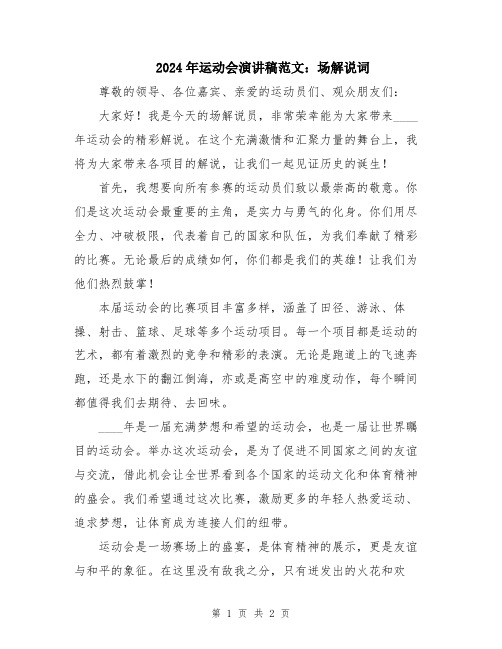 2024年运动会演讲稿范文：场解说词

尊敬的领导、各位嘉宾、亲爱的运动员们、观众朋友们：

大家好！我是今天的场解说员，非常荣幸能为大家带来____年运动会的精彩解说。在这个充满激情和汇聚力量的舞台上，我将为大家带来各项目的解说，让我们一起见证历史的诞生！

首先，我想要向所有参赛的运动员们致以最崇高的敬意。你们是这次运动会最重要的主角，是实力与勇气的化身。你们用尽全力、冲破极限，代表着自己的国家和队伍，为我们奉献了精彩的比赛。无论最后的成绩如何，你们都是我们的英雄！让我们为他们热烈鼓掌！

本届运动会的比赛项目丰富多样，涵盖了田径、游泳、体操、射击、篮球、足球等多个运动项目。每一个项目都是运动的艺术，都有着激烈的竞争和精彩的表演。无论是跑道上的飞速奔跑，还是水下的翻江倒海，亦或是高空中的难度动作，每个瞬间都值得我们去期待、去回味。

____年是一届充满梦想和希望的运动会，也是一届让世界瞩目的运动会。举办这次运动会，是为了促进不同国家之间的友谊与交流，借此机会让全世界看到各个国家的运动文化和体育精神的盛会。我们希望通过这次比赛，激励更多的年轻人热爱运动、追求梦想，让体育成为连接人们的纽带。

运动会是一场赛场上的盛宴，是体育精神的展示，更是友谊与和平的象征。在这里没有敌我之分，只有迸发出的火花和欢

第 1 页 共 2 页